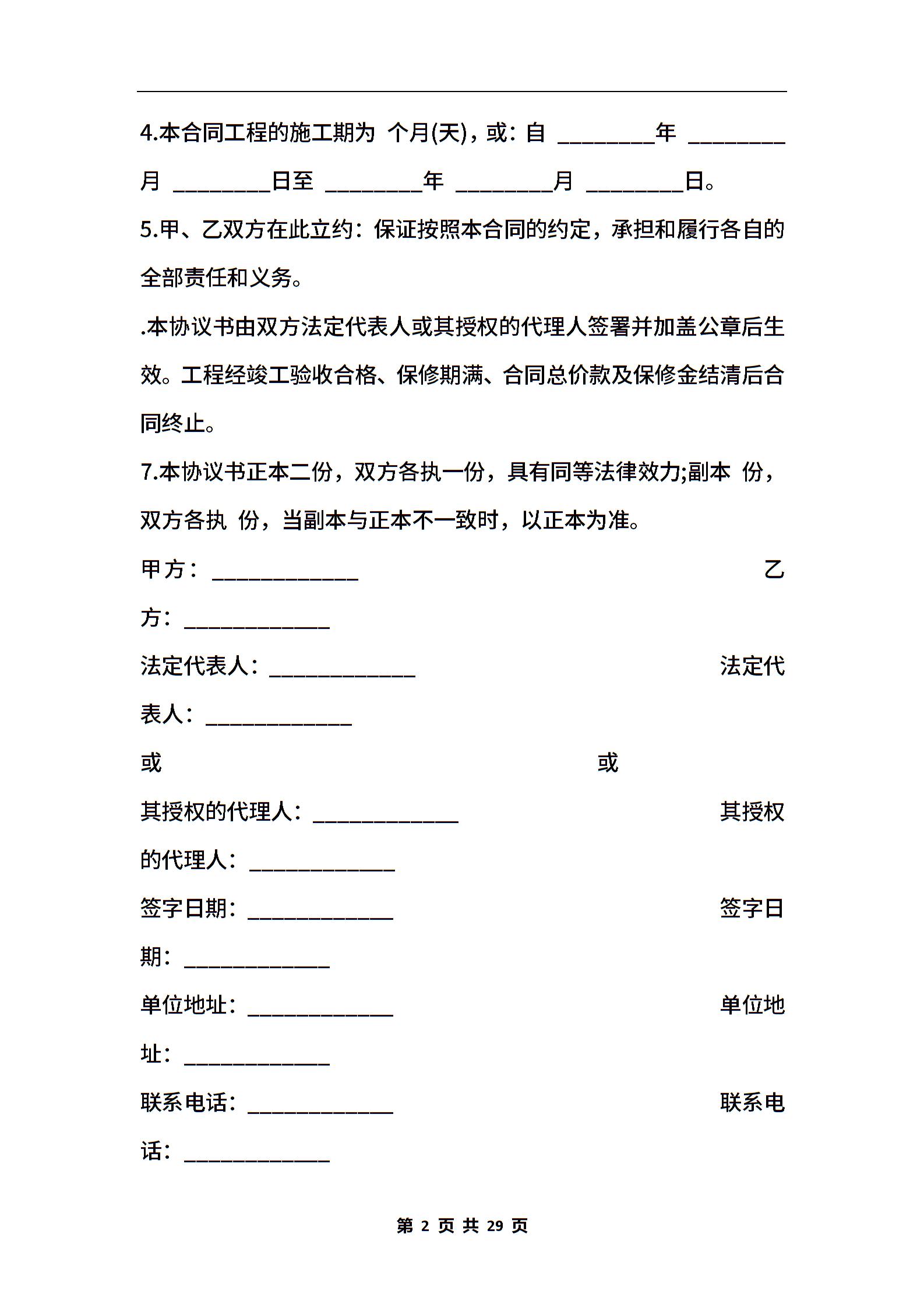 4.本合同工程的施工期为 个月(天)，或：自 ________年 ________月 ________日至 ________年 ________月 ________日。

5.甲、乙双方在此立约：保证按照本合同的约定，承担和履行各自的全部责任和义务。

.本协议书由双方法定代表人或其授权的代理人签署并加盖公章后生效。工程经竣工验收合格、保修期满、合同总价款及保修金结清后合同终止。

7.本协议书正本二份，双方各执一份，具有同等法律效力;副本 份，双方各执 份，当副本与正本不一致时，以正本为准。

甲方：____________ 乙方：____________

法定代表人：____________ 法定代表人：____________

或 或

其授权的代理人：____________ 其授权的代理人：____________

签字日期：____________ 签字日期：____________

单位地址：____________ 单位地址：____________

联系电话：____________ 联系电话：____________

第 2 页 共 29 页